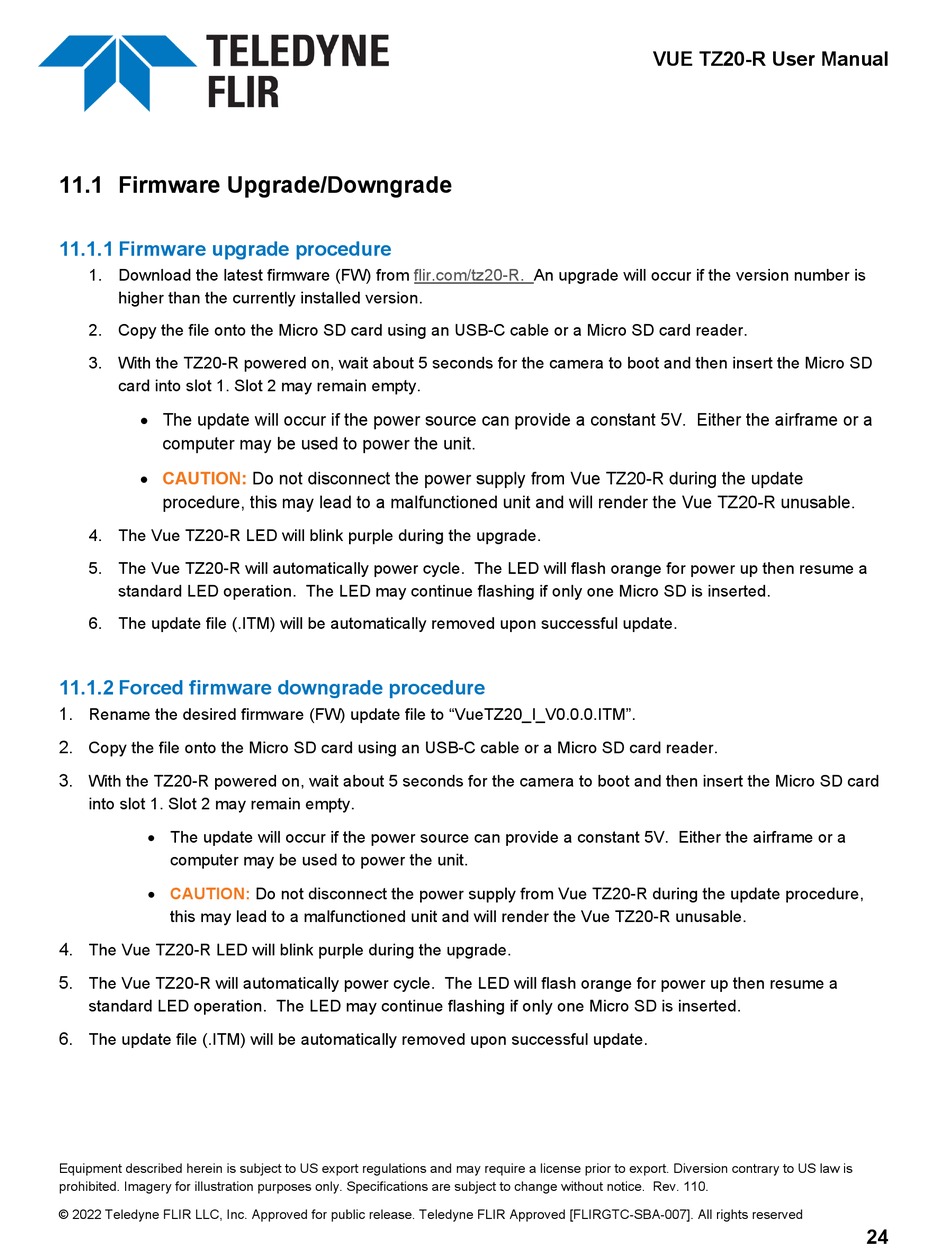 TELEDYNE FLIR

VUE TZ20-R User Manual

11.1 Firmware Upgrade/Downgrade

11.1.1 Firmware upgrade procedure

1. Download the latest firmware (FW) from flir.com/tz20-R. An upgrade will occur if the version number is higher than the currently installed version.

2. Copy the file onto the Micro SD card using an USB-C cable or a Micro SD card reader.

3. With the TZ20-R powered on, wait about 5 seconds for the camera to boot and then insert the Micro SD card into slot 1. Slot 2 may remain empty.

• The update will occur if the power source can provide a constant 5V. Either the airframe or a computer may be used to power the unit.

• CAUTION: Do not disconnect the power supply from Vue TZ20-R during the update procedure, this may lead to a malfunctioned unit and will render the Vue TZ20-R unusable.

4. The Vue TZ20-R LED will blink purple during the upgrade.

5. The Vue TZ20-R will automatically power cycle. The LED will flash orange for power up then resume a standard LED operation. The LED may continue flashing if only one Micro SD is inserted.

6. The update file (.ITM) will be automatically removed upon successful update.

11.1.2 Forced firmware downgrade procedure

1. Rename the desired firmware (FW) update file to “VueTZ20_I_V0.0.0.ITM”.

2. Copy the file onto the Micro SD card using an USB-C cable or a Micro SD card reader.

3. With the TZ20-R powered on, wait about 5 seconds for the camera to boot and then insert the Micro SD card into slot 1. Slot 2 may remain empty.

• The update will occur if the power source can provide a constant 5V. Either the airframe or a computer may be used to power the unit.

• CAUTION: Do not disconnect the power supply from Vue TZ20-R during the update procedure, this may lead to a malfunctioned unit and will render the Vue TZ20-R unusable.

4. The Vue TZ20-R LED will blink purple during the upgrade.

5. The Vue TZ20-R will automatically power cycle. The LED will flash orange for power up then resume a standard LED operation. The LED may continue flashing if only one Micro SD is inserted.

6. The update file (.ITM) will be automatically removed upon successful update.

Equipment described herein is subject to US export regulations and may require a license prior to export. Diversion contrary to US law is prohibited. Imagery for illustration purposes only. Specifications are subject to change without notice. Rev. 110.

© 2022 Teledyne FLIR LLC, Inc. Approved for public release. Teledyne FLIR Approved [FLIRGTC-SBA-007]. All rights reserved

24